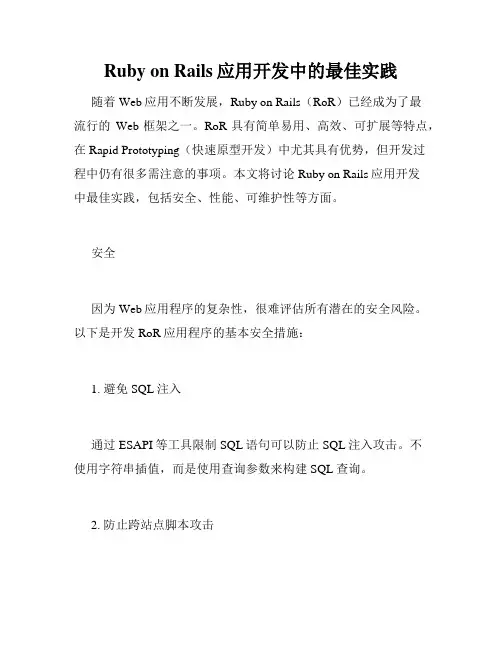 Ruby on Rails 应用开发中的最佳实践

随着 Web 应用不断发展，Ruby on Rails（RoR）已经成为了最流行的 Web 框架之一。RoR 具有简单易用、高效、可扩展等特点，在 Rapid Prototyping（快速原型开发）中尤其具有优势，但开发过程中仍有很多需注意的事项。本文将讨论 Ruby on Rails 应用开发中最佳实践，包括安全、性能、可维护性等方面。

安全

因为 Web 应用程序的复杂性，很难评估所有潜在的安全风险。以下是开发 RoR 应用程序的基本安全措施：

1. 避免 SQL 注入

通过 ESAPI 等工具限制 SQL 语句可以防止 SQL 注入攻击。不使用字符串插值，而是使用查询参数来构建 SQL 查询。

2. 防止跨站点脚本攻击